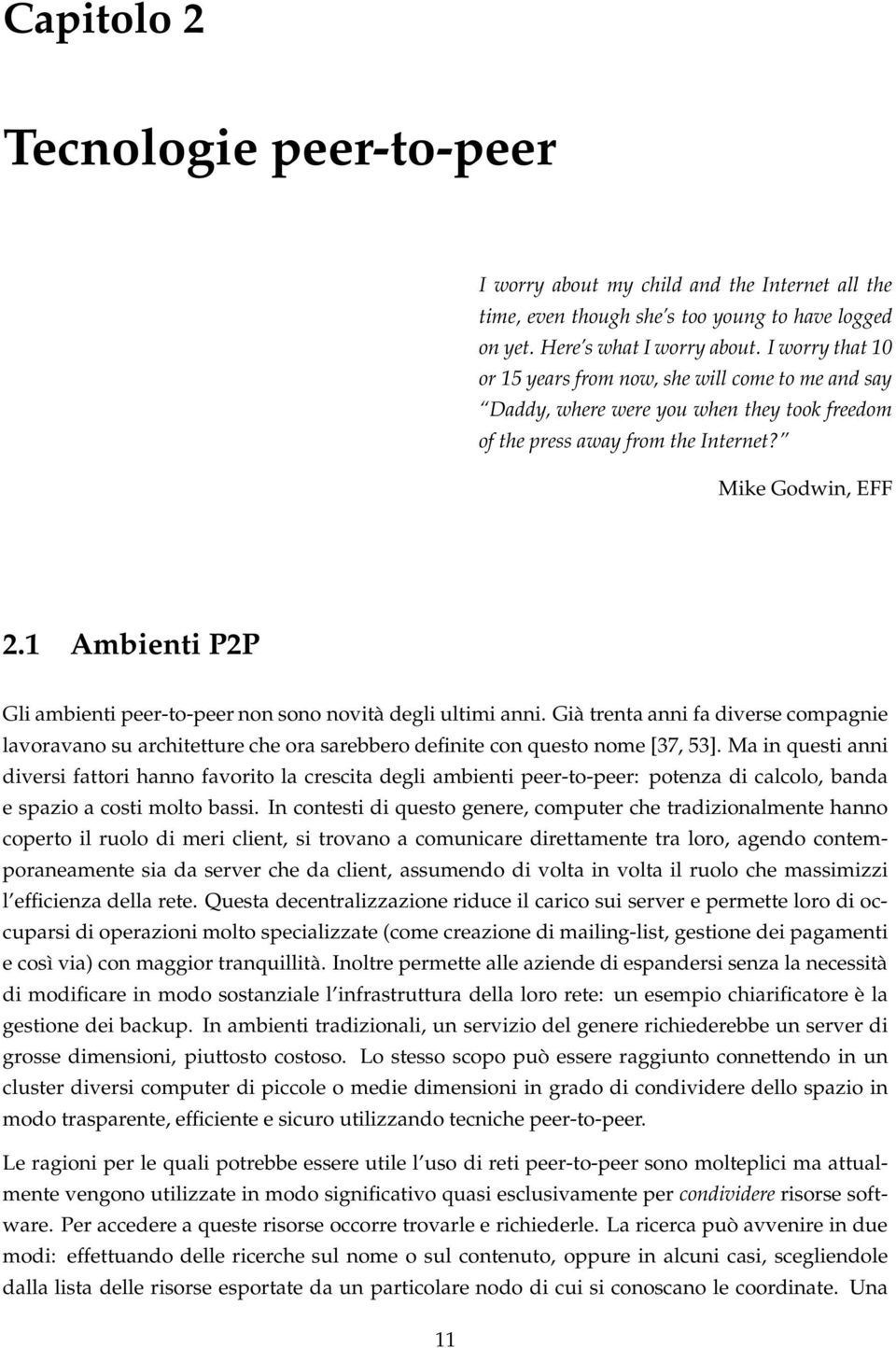 Capitolo 2

Tecnologie peer-to-peer

I worry about my child and the Internet all the time, even though she's too young to have logged on yet. Here's what I worry about. I worry that 10 or 15 years from now, she will come to me and say "Daddy, where were you when they took freedom of the press away from the Internet?"

Mike Godwin, EFF

2.1 Ambienti P2P

Gli ambienti peer-to-peer non sono novità degli ultimi anni. Già trenta anni fa diverse compagnie lavoravano su architetture che ora sarebbero definite con questo nome [37, 53]. Ma in questi anni diversi fattori hanno favorito la crescita degli ambienti peer-to-peer: potenza di calcolo, banda e spazio a costi molto bassi. In contesti di questo genere, computer che tradizionalmente hanno coperto il ruolo di meri client, si trovano a comunicare direttamente tra loro, agendo contemporaneamente sia da server che da client, assumendo di volta in volta il ruolo che massimizzi l'efficienza della rete. Questa decentralizzazione riduce il carico sui server e permette loro di occuparsi di operazioni molto specializzate (come creazione di mailing-list, gestione dei pagamenti e così via) con maggior tranquillità. Inoltre permette alle aziende di espandersi senza la necessità di modificare in modo sostanziale l'infrastruttura della loro rete: un esempio chiarificatore è la gestione dei backup. In ambienti tradizionali, un servizio del genere richiederebbe un server di grosse dimensioni, piuttosto costoso. Lo stesso scopo può essere raggiunto connettendo in un cluster diversi computer di piccole o medie dimensioni in grado di condividere dello spazio in modo trasparente, efficiente e sicuro utilizzando tecniche peer-to-peer.

Le ragioni per le quali potrebbe essere utile l'uso di reti peer-to-peer sono molteplici ma attualmente vengono utilizzate in modo significativo quasi esclusivamente per condividere risorse software. Per accedere a queste risorse occorre trovarle e richiederle. La ricerca può avvenire in due modi: effettuando delle ricerche sul nome o sul contenuto, oppure in alcuni casi, scegliendole dalla lista delle risorse esportate da un particolare nodo di cui si conoscano le coordinate. Una

11